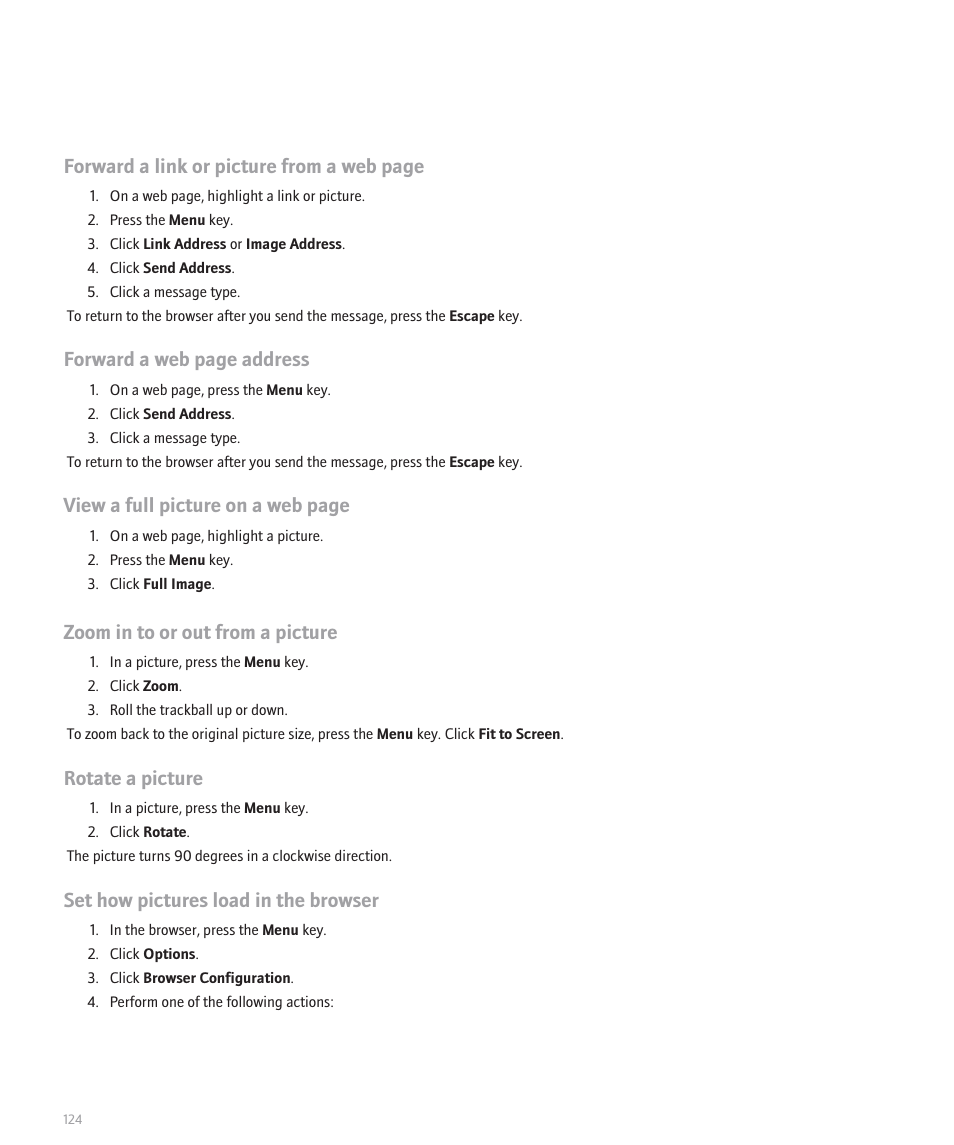 Forward a link or picture from a web page

1. On a web page, highlight a link or picture.
2. Press the Menu key.
3. Click Link Address or Image Address.
4. Click Send Address.
5. Click a message type.

To return to the browser after you send the message, press the Escape key.

Forward a web page address

1. On a web page, press the Menu key.
2. Click Send Address.
3. Click a message type.

To return to the browser after you send the message, press the Escape key.

View a full picture on a web page

1. On a web page, highlight a picture.
2. Press the Menu key.
3. Click Full Image.

Zoom in to or out from a picture

1. In a picture, press the Menu key.
2. Click Zoom.
3. Roll the trackball up or down.

To zoom back to the original picture size, press the Menu key. Click Fit to Screen.

Rotate a picture

1. In a picture, press the Menu key.
2. Click Rotate.

The picture turns 90 degrees in a clockwise direction.

Set how pictures load in the browser

1. In the browser, press the Menu key.
2. Click Options.
3. Click Browser Configuration.
4. Perform one of the following actions:

124